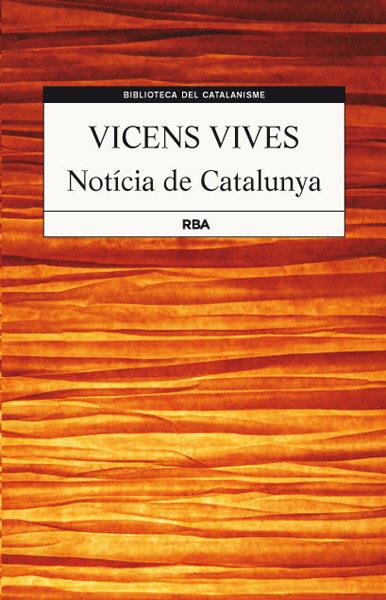 BIBLIOTECA DEL CATALANISME

VICENS VIVES

Notícia de Catalunya

RBA